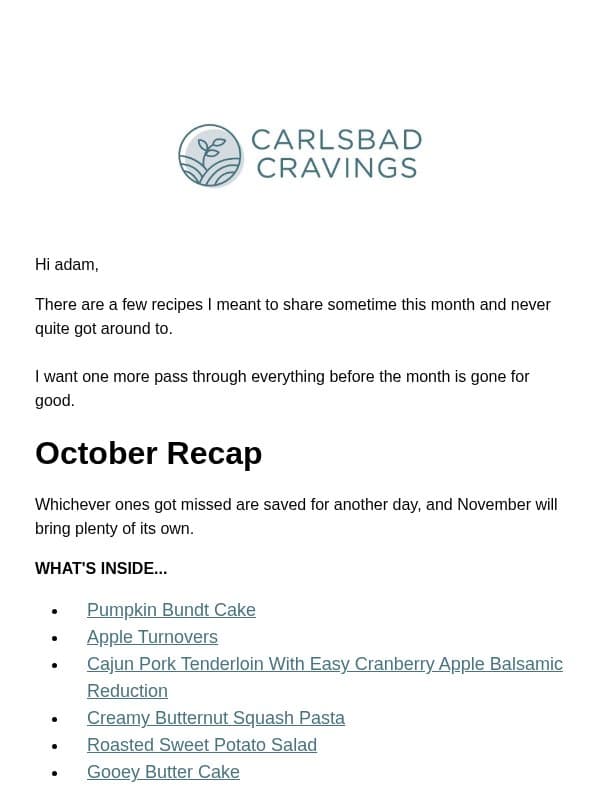 CARLSBAD
CRAVINGS

Hi adam,

There are a few recipes I meant to share sometime this month and never quite got around to.

I want one more pass through everything before the month is gone for good.

October Recap

Whichever ones got missed are saved for another day, and November will bring plenty of its own.

WHAT'S INSIDE...

• Pumpkin Bundt Cake
• Apple Turnovers
• Cajun Pork Tenderloin With Easy Cranberry Apple Balsamic Reduction
• Creamy Butternut Squash Pasta
• Roasted Sweet Potato Salad
• Gooey Butter Cake